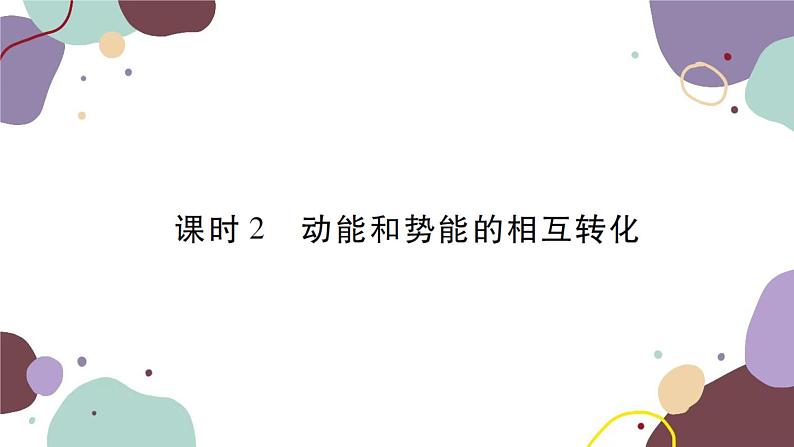 课时 2　动能和势能的相互转化